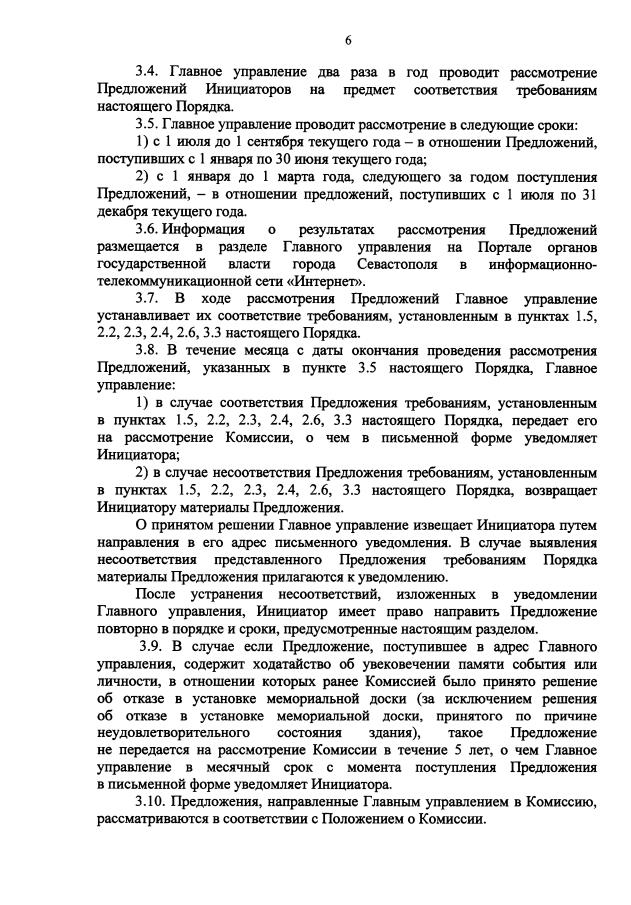 6

3.4. Главное управление два раза в год проводит рассмотрение Предложений Инициаторов на предмет соответствия требованиям настоящего Порядка.

3.5. Главное управление проводит рассмотрение в следующие сроки:

1) с 1 июля до 1 сентября текущего года – в отношении Предложений, поступивших с 1 января по 30 июня текущего года;

2) с 1 января до 1 марта года, следующего за годом поступления Предложений, – в отношении предложений, поступивших с 1 июля по 31 декабря текущего года.

3.6. Информация о результатах рассмотрения Предложений размещается в разделе Главного управления на Портале органов государственной власти города Севастополя в информационно-телекоммуникационной сети «Интернет».

3.7. В ходе рассмотрения Предложений Главное управление устанавливает их соответствие требованиям, установленным в пунктах 1.5, 2.2, 2.3, 2.4, 2.6, 3.3 настоящего Порядка.

3.8. В течение месяца с даты окончания проведения рассмотрения Предложений, указанных в пункте 3.5 настоящего Порядка, Главное управление:

1) в случае соответствия Предложения требованиям, установленным в пунктах 1.5, 2.2, 2.3, 2.4, 2.6, 3.3 настоящего Порядка, передает его на рассмотрение Комиссии, о чем в письменной форме уведомляет Инициатора;

2) в случае несоответствия Предложения требованиям, установленным в пунктах 1.5, 2.2, 2.3, 2.4, 2.6, 3.3 настоящего Порядка, возвращает Инициатору материалы Предложения.

О принятом решении Главное управление извещает Инициатора путем направления в его адрес письменного уведомления. В случае выявления несоответствия представленного Предложения требованиям Порядка материалы Предложения прилагаются к уведомлению.

После устранения несоответствий, изложенных в уведомлении Главного управления, Инициатор имеет право направить Предложение повторно в порядке и сроки, предусмотренные настоящим разделом.

3.9. В случае если Предложение, поступившее в адрес Главного управления, содержит ходатайство об увековечении памяти события или личности, в отношении которых ранее Комиссией было принято решение об отказе в установке мемориальной доски (за исключением решения об отказе в установке мемориальной доски, принятого по причине неудовлетворительного состояния здания), такое Предложение не передается на рассмотрение Комиссии в течение 5 лет, о чем Главное управление в месячный срок с момента поступления Предложения в письменной форме уведомляет Инициатора.

3.10. Предложения, направленные Главным управлением в Комиссию, рассматриваются в соответствии с Положением о Комиссии.